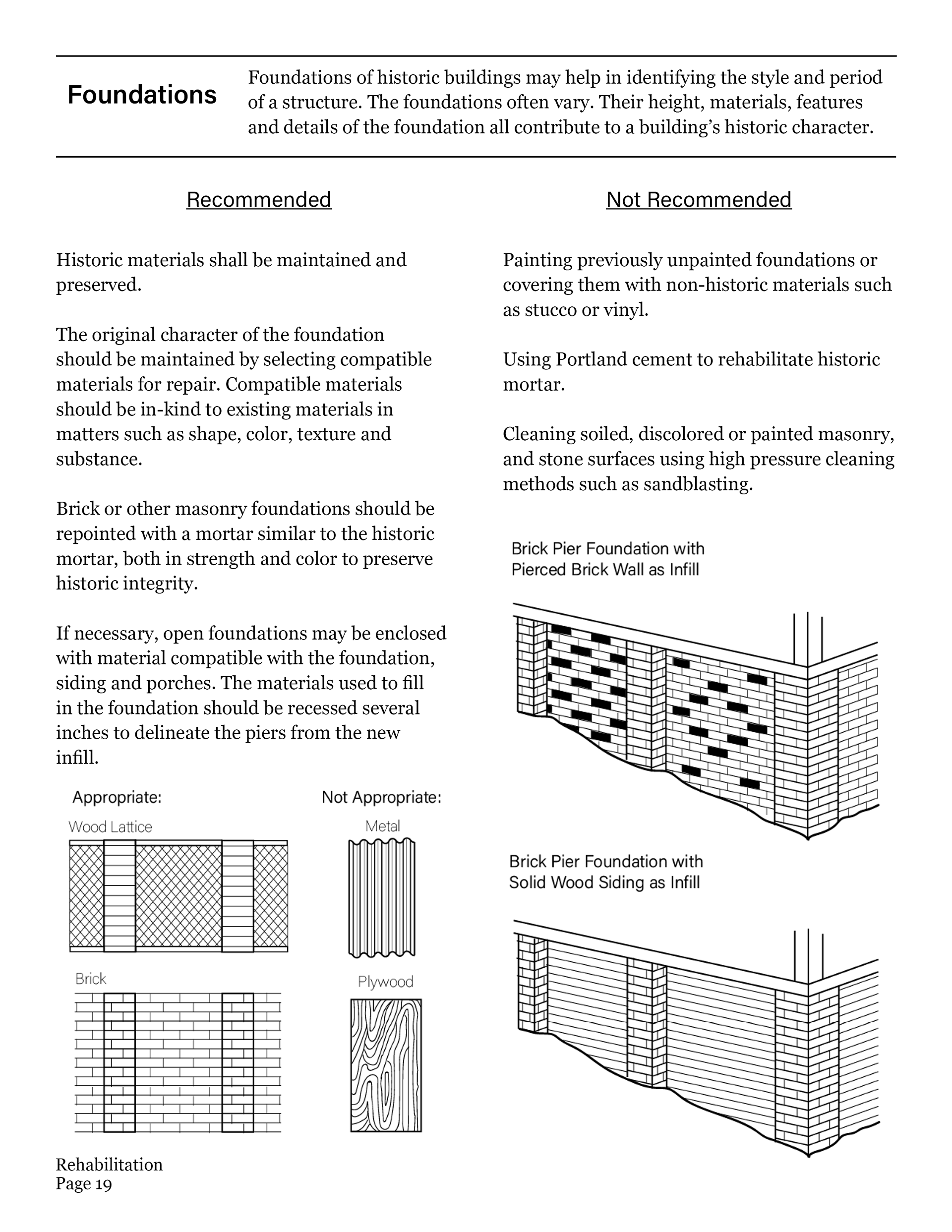 Foundations

Foundations of historic buildings may help in identifying the style and period of a structure. The foundations often vary. Their height, materials, features and details of the foundation all contribute to a building's historic character.

Recommended

Historic materials shall be maintained and preserved.

The original character of the foundation should be maintained by selecting compatible materials for repair. Compatible materials should be in-kind to existing materials in matters such as shape, color, texture and substance.

Brick or other masonry foundations should be repointed with a mortar similar to the historic mortar, both in strength and color to preserve historic integrity.

If necessary, open foundations may be enclosed with material compatible with the foundation, siding and porches. The materials used to fill in the foundation should be recessed several inches to delineate the piers from the new infill.

Appropriate:

Wood Lattice

Brick

Not Appropriate:

Metal

Plywood

Not Recommended

Painting previously unpainted foundations or covering them with non-historic materials such as stucco or vinyl.

Using Portland cement to rehabilitate historic mortar.

Cleaning soiled, discolored or painted masonry, and stone surfaces using high pressure cleaning methods such as sandblasting.

Brick Pier Foundation with Pierced Brick Wall as Infill

Brick Pier Foundation with Solid Wood Siding as Infill

Rehabilitation
Page 19